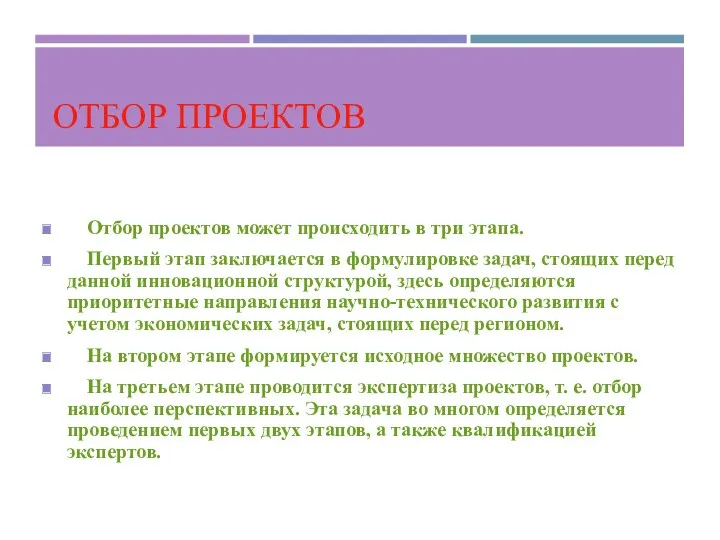 ОТБОР ПРОЕКТОВ

Отбор проектов может происходить в три этапа.

Первый этап заключается в формулировке задач, стоящих перед данной инновационной структурой, здесь определяются приоритетные направления научно-технического развития с учетом экономических задач, стоящих перед регионом.

На втором этапе формируется исходное множество проектов.

На третьем этапе проводится экспертиза проектов, т. е. отбор наиболее перспективных. Эта задача во многом определяется проведением первых двух этапов, а также квалификацией экспертов.